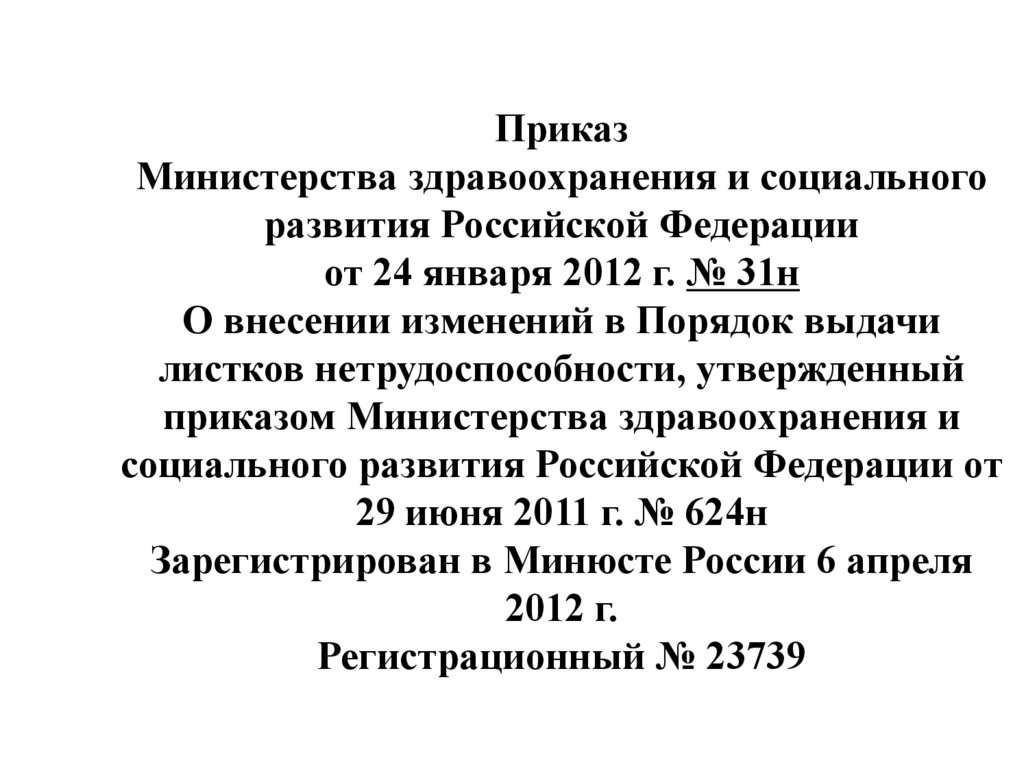 Приказ
Министерства здравоохранения и социального развития Российской Федерации
от 24 января 2012 г. № 31н
О внесении изменений в Порядок выдачи листков нетрудоспособности, утвержденный приказом Министерства здравоохранения и социального развития Российской Федерации от 29 июня 2011 г. № 624н
Зарегистрирован в Минюсте России 6 апреля 2012 г.
Регистрационный № 23739